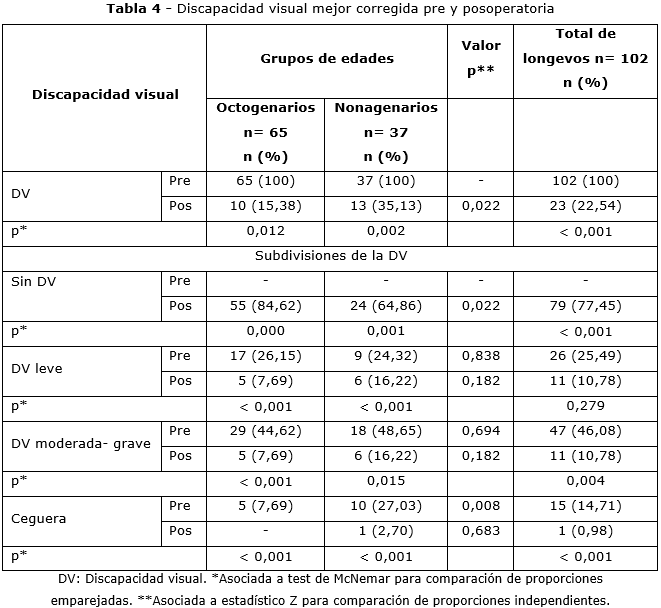 **Tabla 4** - Discapacidad visual mejor corregida pre y posoperatoria

| Discapacidad visual | | Grupos de edades | | Valor p** | Total de longevos n= 102 n (%) |
|---|---|---|---|---|---|
| | | Octogenarios n= 65 n (%) | Nonagenarios n= 37 n (%) | | |
| DV | Pre | 65 (100) | 37 (100) | - | 102 (100) |
| | Pos | 10 (15,38) | 13 (35,13) | 0,022 | 23 (22,54) |
| p* | | 0,012 | 0,002 | | < 0,001 |
| Subdivisiones de la DV | | | | | |
| Sin DV | Pre | - | - | - | - |
| | Pos | 55 (84,62) | 24 (64,86) | 0,022 | 79 (77,45) |
| p* | | 0,000 | 0,001 | | < 0,001 |
| DV leve | Pre | 17 (26,15) | 9 (24,32) | 0,838 | 26 (25,49) |
| | Pos | 5 (7,69) | 6 (16,22) | 0,182 | 11 (10,78) |
| p* | | < 0,001 | < 0,001 | | 0,279 |
| DV moderada- grave | Pre | 29 (44,62) | 18 (48,65) | 0,694 | 47 (46,08) |
| | Pos | 5 (7,69) | 6 (16,22) | 0,182 | 11 (10,78) |
| p* | | < 0,001 | 0,015 | | 0,004 |
| Ceguera | Pre | 5 (7,69) | 10 (27,03) | 0,008 | 15 (14,71) |
| | Pos | - | 1 (2,70) | 0,683 | 1 (0,98) |
| p* | | < 0,001 | < 0,001 | | < 0,001 |

DV: Discapacidad visual. *Asociada a test de McNemar para comparación de proporciones emparejadas. **Asociada a estadístico Z para comparación de proporciones independientes.